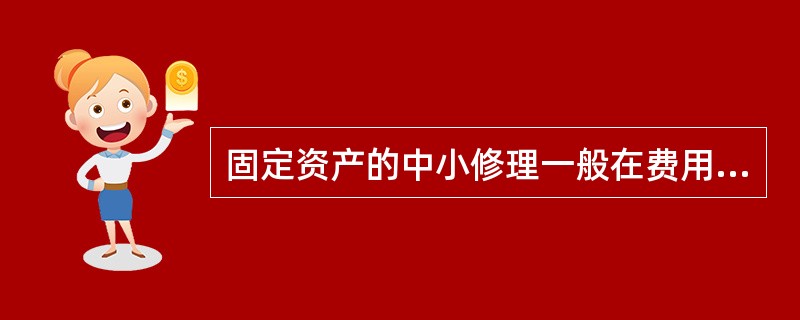 $
固定资产的中小修理一般在费用...